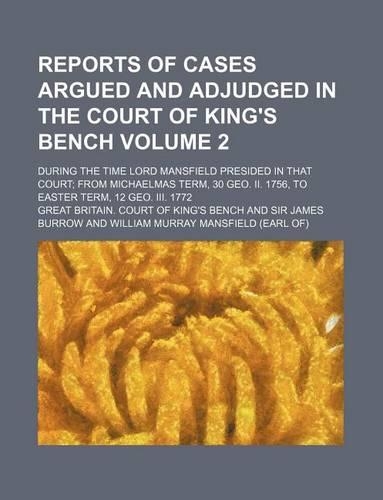 REPORTS OF CASES ARGUED AND ADJUDGED IN THE COURT OF KING'S BENCH VOLUME 2

DURING THE TIME LORD MANSFIELD PRESIDED IN THAT COURT; FROM MICHAELMAS TERM, 30 GEO. II. 1756, TO EASTER TERM, 12 GEO. III. 1772

GREAT BRITAIN. COURT OF KING'S BENCH AND SIR JAMES BURROW AND WILLIAM MURRAY MANSFIELD (EARL OF)